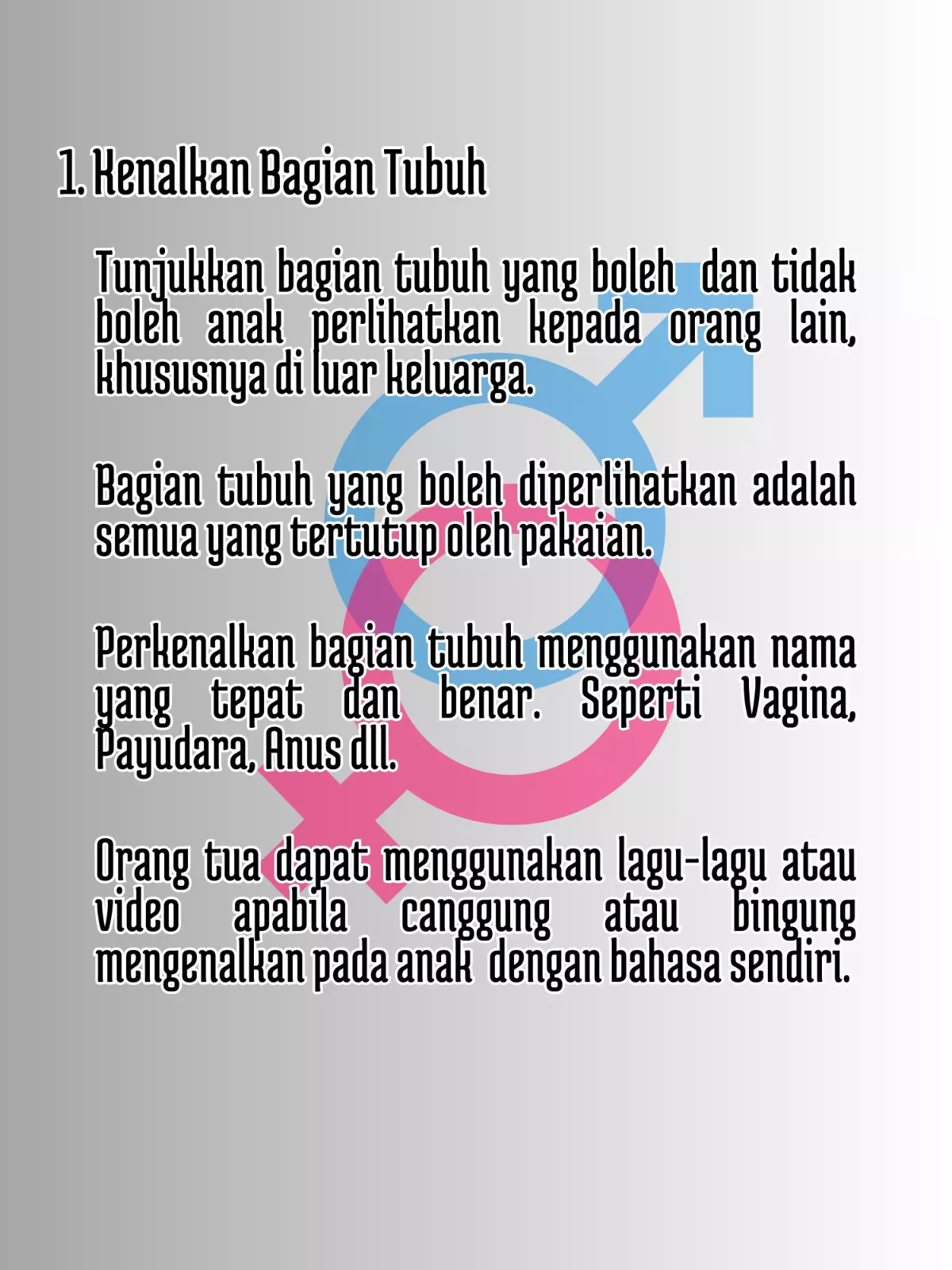 1. Kenalkan Bagian Tubuh

Tunjukkan bagian tubuh yang boleh dan tidak boleh anak perlihatkan kepada orang lain, khususnya di luar keluarga.

Bagian tubuh yang boleh diperlihatkan adalah semua yang tertutup oleh pakaian.

Perkenalkan bagian tubuh menggunakan nama yang tepat dan benar. Seperti Vagina, Payudara, Anus dll.

Orang tua dapat menggunakan lagu-lagu atau video apabila canggung atau bingung mengenalkan pada anak dengan bahasa sendiri.